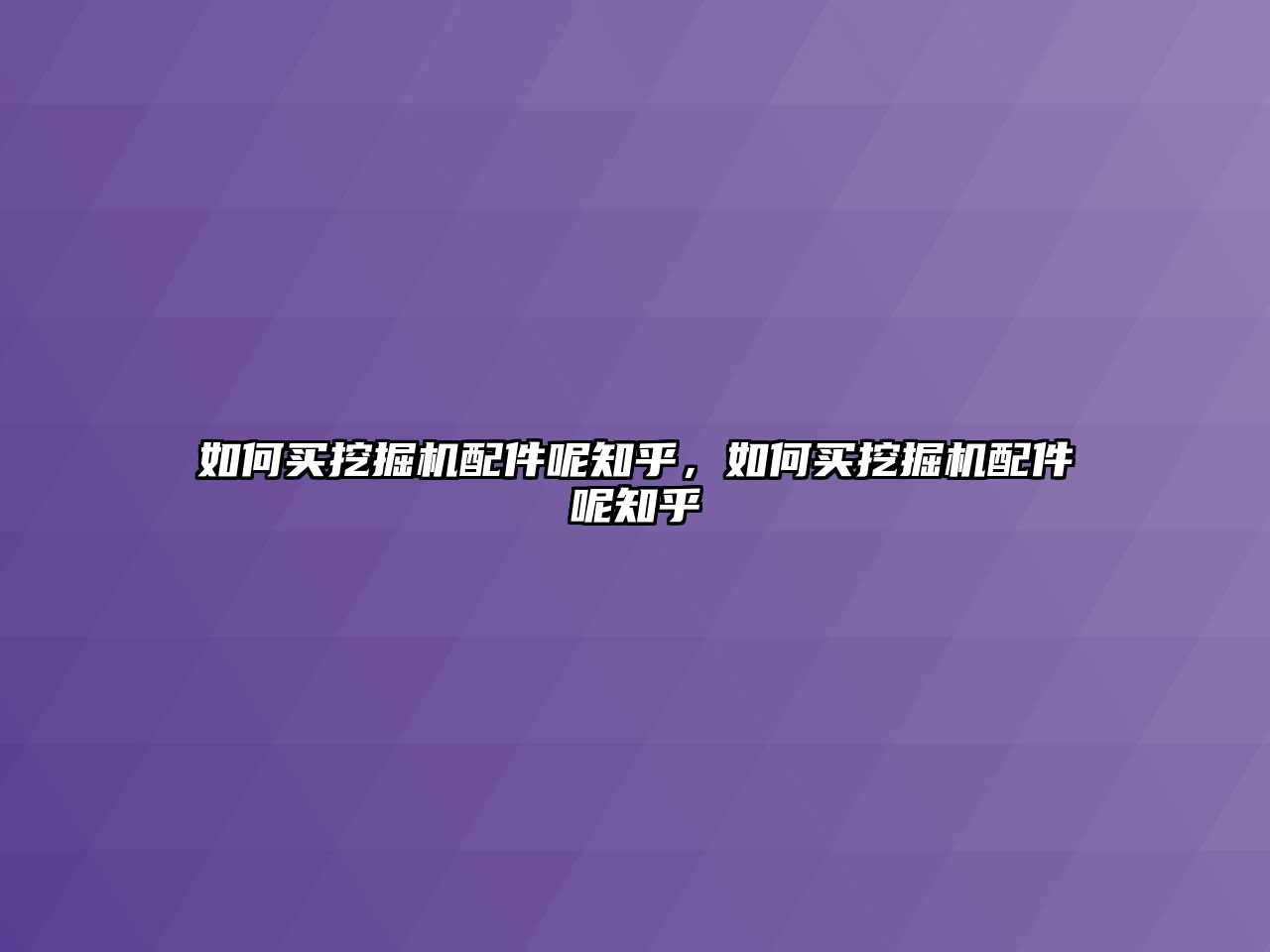 如何买挖掘机配件呢知乎，如何买挖掘机配件呢知乎